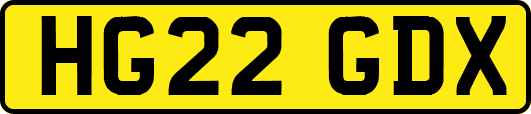 HG22 GDX